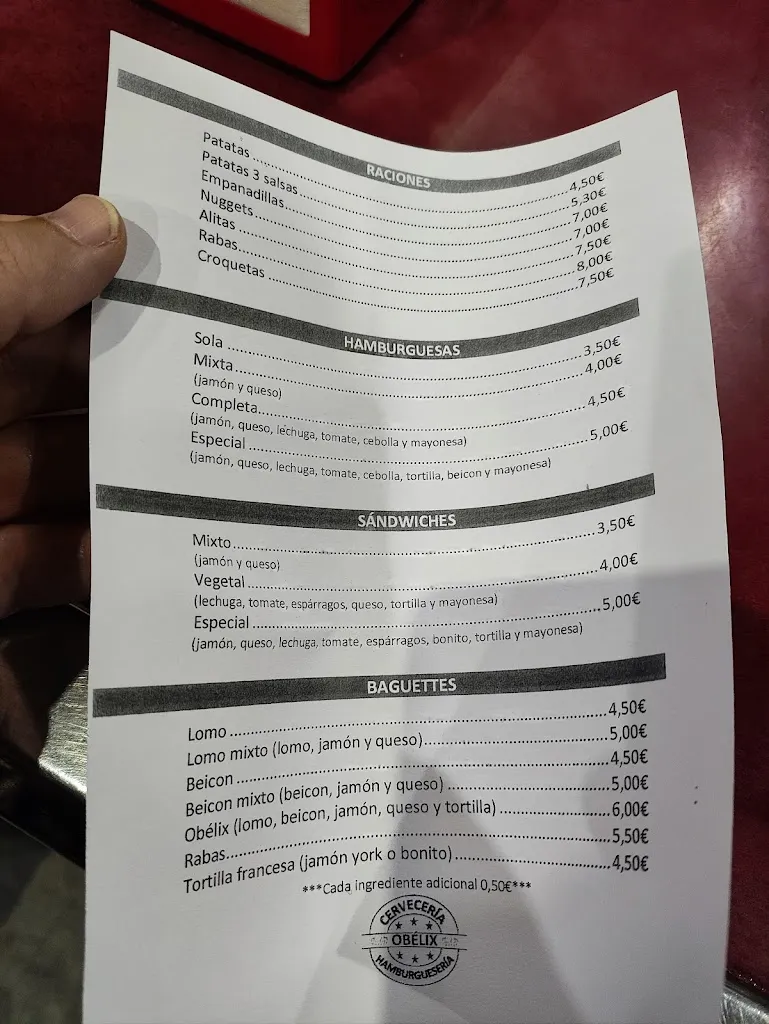 RACIONES

Patatas ........ 4,50€
Patatas 3 salsas ........ 5,30€
Empanadillas ........ 7,00€
Nuggets ........ 7,00€
Alitas ........ 7,50€
Rabas ........ 8,00€
Croquetas ........ 7,50€

HAMBURGUESAS

Sola ........ 3,50€
Mixta ........ 4,00€
(jamón y queso)
Completa ........ 4,50€
(jamón, queso, lechuga, tomate, cebolla y mayonesa)
Especial ........ 5,00€
(jamón, queso, lechuga, tomate, cebolla, tortilla, beicon y mayonesa)

SÁNDWICHES

Mixto ........ 3,50€
(jamón y queso)
Vegetal ........ 4,00€
(lechuga, tomate, espárragos, queso, tortilla y mayonesa)
Especial ........ 5,00€
(jamón, queso, lechuga, tomate, espárragos, bonito, tortilla y mayonesa)

BAGUETTES

Lomo ........ 4,50€
Lomo mixto (lomo, jamón y queso) ........ 5,00€
Beicon ........ 4,50€
Beicon mixto (beicon, jamón y queso) ........ 5,00€
Obélix (lomo, beicon, jamón, queso y tortilla) ........ 6,00€
Rabas ........ 5,50€
Tortilla francesa (jamón york o bonito) ........ 4,50€

***Cada ingrediente adicional 0,50€***

CERVECERÍA
OBÉLIX
HAMBURGUESERÍA